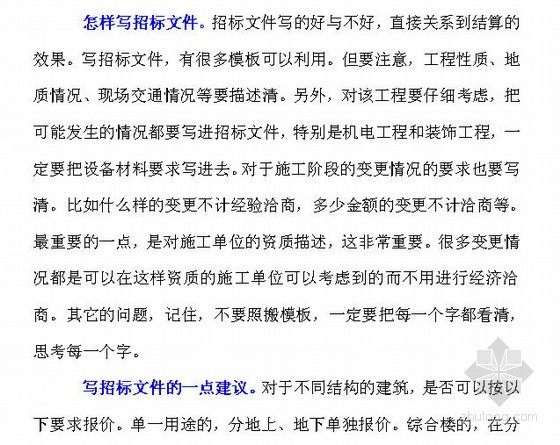 怎样写招标文件。招标文件写的好与不好，直接关系到结算的效果。写招标文件，有很多模板可以利用。但要注意，工程性质、地质情况、现场交通情况等要描述清。另外，对该工程要仔细考虑，把可能发生的情况都要写进招标文件，特别是机电工程和装饰工程，一定要把设备材料要求写进去。对于施工阶段的变更情况的要求也要写清。比如什么样的变更不计经验洽商，多少金额的变更不计洽商等。最重要的一点，是对施工单位的资质描述，这非常重要。很多变更情况都是可以在这样资质的施工单位可以考虑到的而不用进行经济洽商。其它的问题，记住，不要照搬模板，一定要把每一个字都看清，思考每一个字。

写招标文件的一点建议。对于不同结构的建筑，是否可以按以下要求报价。单一用途的，分地上、地下单独报价。综合楼的，在分

zhulong.com